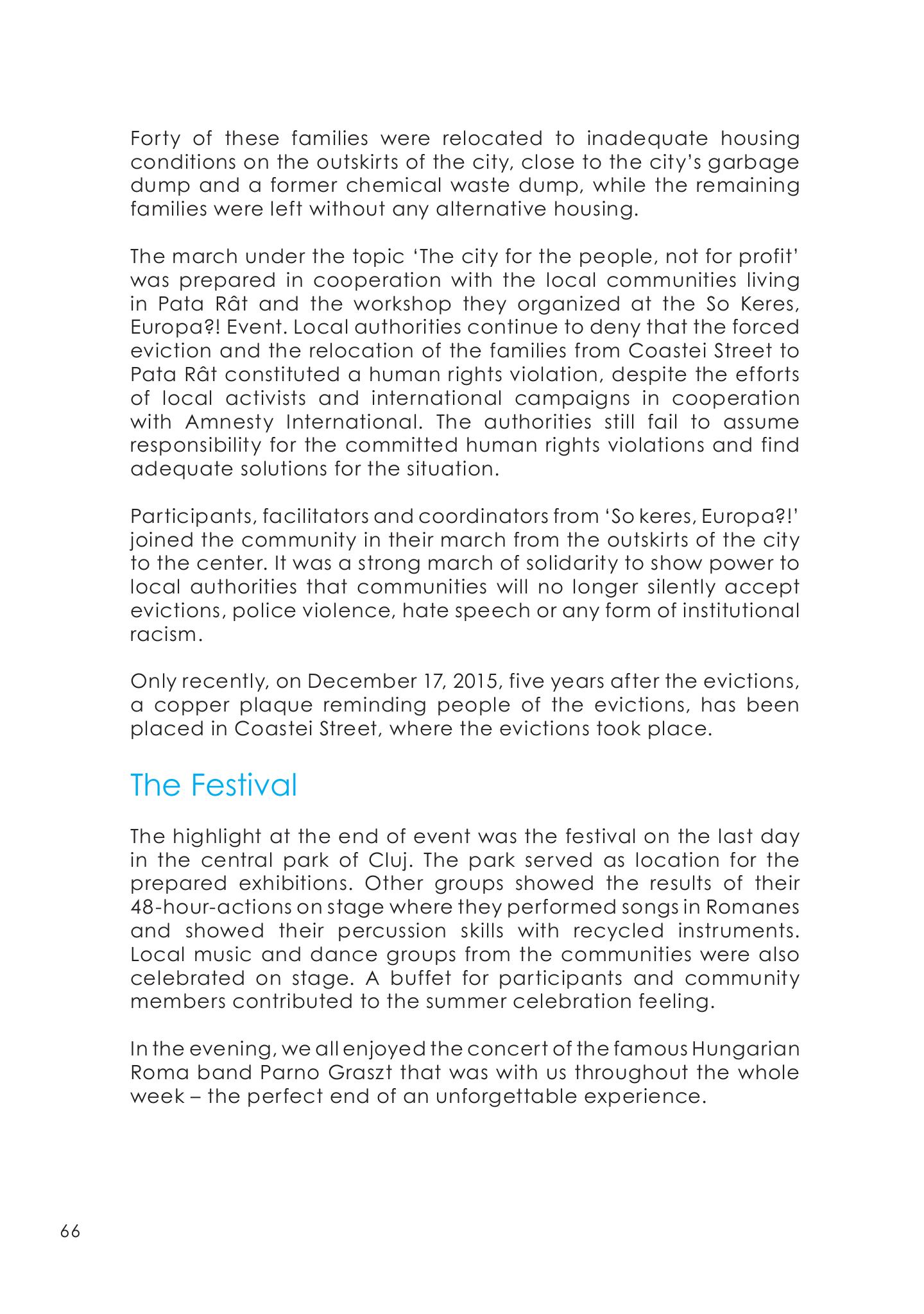 Forty of these families were relocated to inadequate housing conditions on the outskirts of the city, close to the city's garbage dump and a former chemical waste dump, while the remaining families were left without any alternative housing.

The march under the topic 'The city for the people, not for profit' was prepared in cooperation with the local communities living in Pata Rât and the workshop they organized at the So Keres, Europa?! Event. Local authorities continue to deny that the forced eviction and the relocation of the families from Coastei Street to Pata Rât constituted a human rights violation, despite the efforts of local activists and international campaigns in cooperation with Amnesty International. The authorities still fail to assume responsibility for the committed human rights violations and find adequate solutions for the situation.

Participants, facilitators and coordinators from 'So keres, Europa?!' joined the community in their march from the outskirts of the city to the center. It was a strong march of solidarity to show power to local authorities that communities will no longer silently accept evictions, police violence, hate speech or any form of institutional racism.

Only recently, on December 17, 2015, five years after the evictions, a copper plaque reminding people of the evictions, has been placed in Coastei Street, where the evictions took place.

The Festival

The highlight at the end of event was the festival on the last day in the central park of Cluj. The park served as location for the prepared exhibitions. Other groups showed the results of their 48-hour-actions on stage where they performed songs in Romanes and showed their percussion skills with recycled instruments. Local music and dance groups from the communities were also celebrated on stage. A buffet for participants and community members contributed to the summer celebration feeling.

In the evening, we all enjoyed the concert of the famous Hungarian Roma band Parno Graszt that was with us throughout the whole week – the perfect end of an unforgettable experience.

66